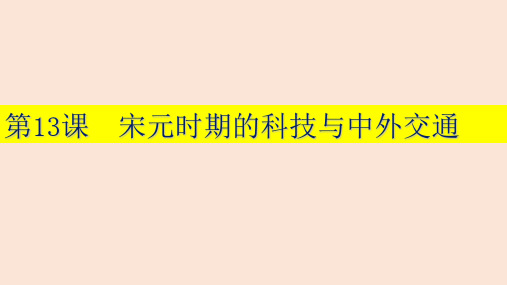 第13课　宋元时期的科技与中外交通